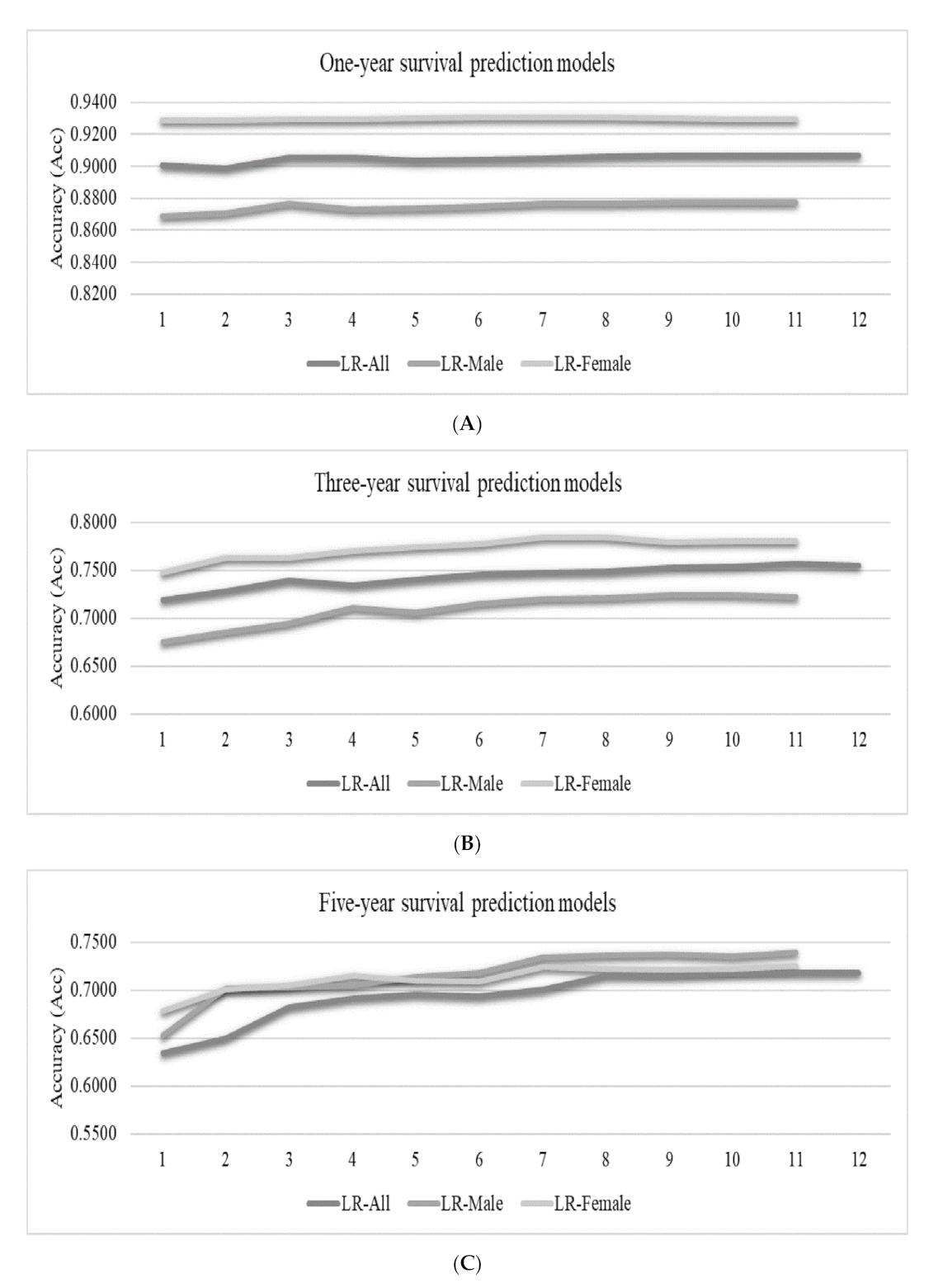 One-year survival prediction models

Accuracy (Acc)

0.9400
0.9200
0.9000
0.8800
0.8600
0.8400
0.8200

1 2 3 4 5 6 7 8 9 10 11 12

LR-All LR-Male LR-Female

(A)

Three-year survival prediction models

Accuracy (Acc)

0.8000
0.7500
0.7000
0.6500
0.6000

1 2 3 4 5 6 7 8 9 10 11 12

LR-All LR-Male LR-Female

(B)

Five-year survival prediction models

Accuracy (Acc)

0.7500
0.7000
0.6500
0.6000
0.5500

1 2 3 4 5 6 7 8 9 10 11 12

LR-All LR-Male LR-Female

(C)